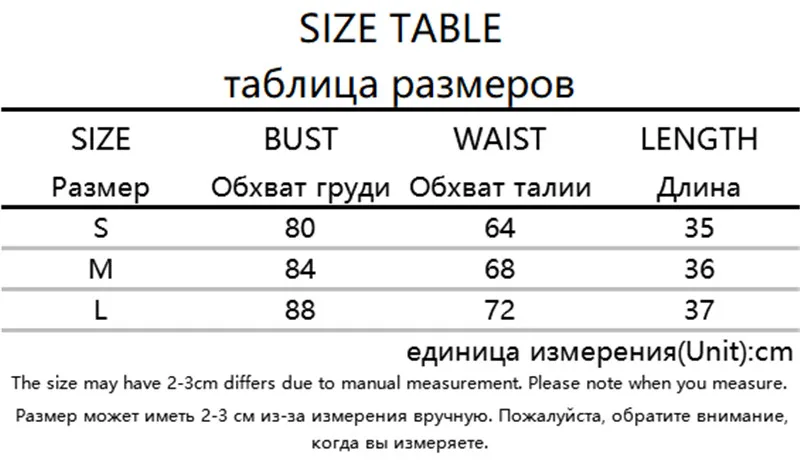 SIZE TABLE
таблица размеров

| SIZE Размер | BUST Обхват груди | WAIST Обхват талии | LENGTH Длина |
|---|---|---|---|
| S | 80 | 64 | 35 |
| M | 84 | 68 | 36 |
| L | 88 | 72 | 37 |

единица измерения(Unit):cm

The size may have 2-3cm differs due to manual measurement. Please note when you measure.

Размер может иметь 2-3 см из-за измерения вручную. Пожалуйста, обратите внимание, когда вы измеряете.